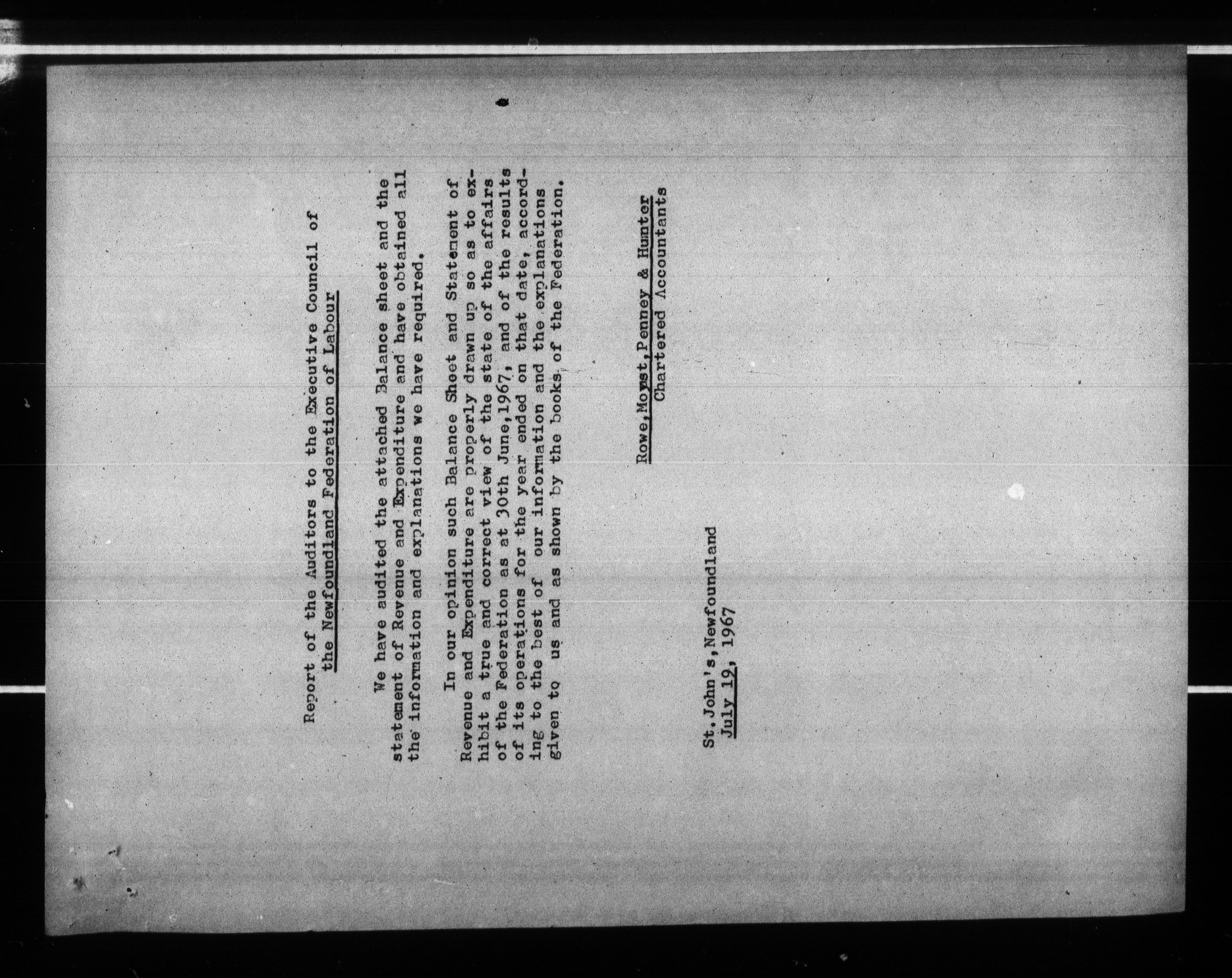 Report of the Auditors to the Executive Council of the Newfoundland Federation of Labour

We have audited the attached Balance sheet and the statement of Revenue and Expenditure and have obtained all the information and explanations we have required.

In our opinion such Balance Sheet and Statement of Revenue and Expenditure are properly drawn up so as to exhibit a true and correct view of the state of the affairs of the Federation as at 30th June,1967, and of the results of its operations for the year ended on that date, according to the best of our information and the explanations given to us and as shown by the books of the Federation.

Rowe,Moyst,Penney & Hunter
Chartered Accountants

St.John's,Newfoundland
July 19, 1967